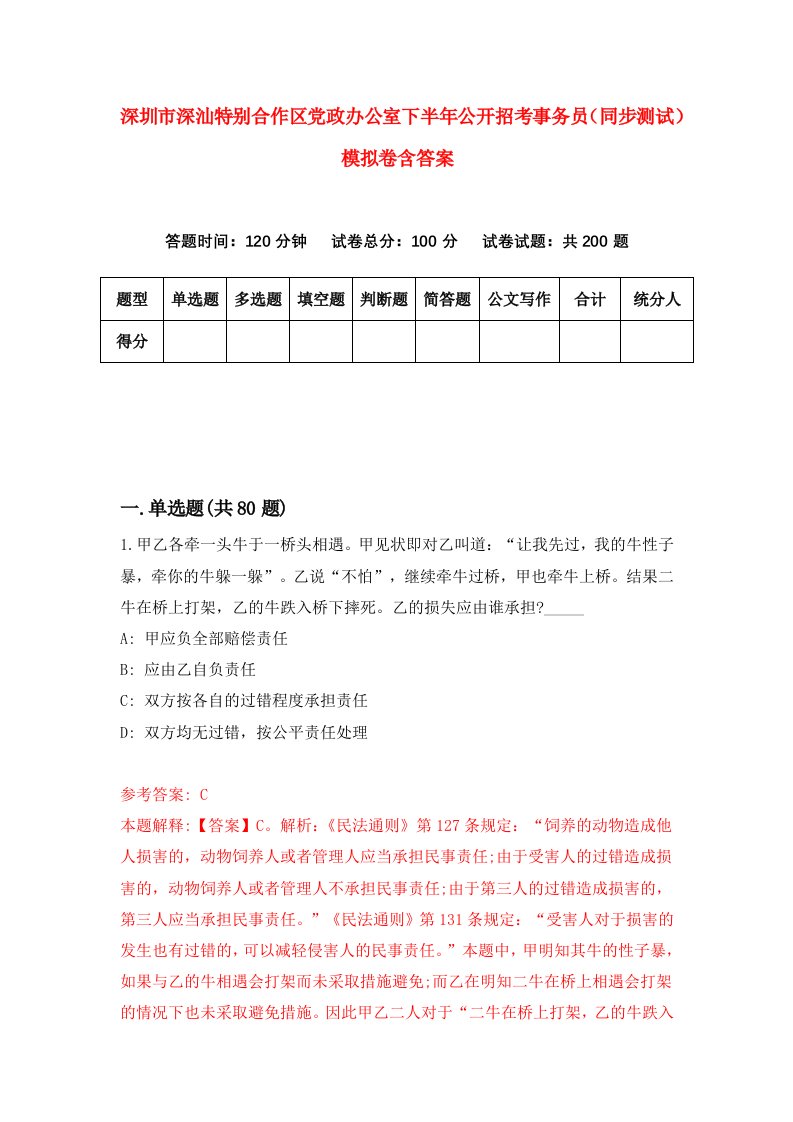 深圳市深汕特别合作区党政办公室下半年公开招考事务员（同步测试）模拟卷含答案

答题时间：120 分钟　试卷总分：100 分　试卷试题：共 200 题

| 题型 | 单选题 | 多选题 | 填空题 | 判断题 | 简答题 | 公文写作 | 合计 | 统分人 |
|---|---|---|---|---|---|---|---|---|
| 得分 | | | | | | | | |

一.单选题(共 80 题)

1.甲乙各牵一头牛于一桥头相遇。甲见状即对乙叫道：“让我先过，我的牛性子暴，牵你的牛躲一躲”。乙说“不怕”，继续牵牛过桥，甲也牵牛上桥。结果二牛在桥上打架，乙的牛跌入桥下摔死。乙的损失应由谁承担?_____

A: 甲应负全部赔偿责任

B: 应由乙自负责任

C: 双方按各自的过错程度承担责任

D: 双方均无过错，按公平责任处理

参考答案: C

本题解释:【答案】C。解析:《民法通则》第 127 条规定：“饲养的动物造成他人损害的，动物饲养人或者管理人应当承担民事责任;由于受害人的过错造成损害的，动物饲养人或者管理人不承担民事责任;由于第三人的过错造成损害的，第三人应当承担民事责任。”《民法通则》第 131 条规定：“受害人对于损害的发生也有过错的，可以减轻侵害人的民事责任。”本题中，甲明知其牛的性子暴，如果与乙的牛相遇会打架而未采取措施避免;而乙在明知二牛在桥上相遇会打架的情况下也未采取避免措施。因此甲乙二人对于“二牛在桥上打架，乙的牛跌入